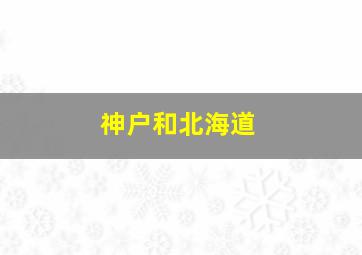 神户和北海道